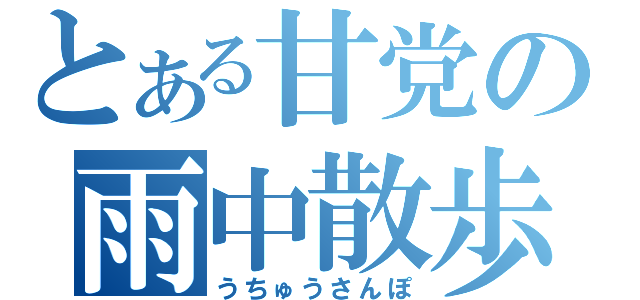 とある甘党の
雨中散歩
うちゅうさんぽ